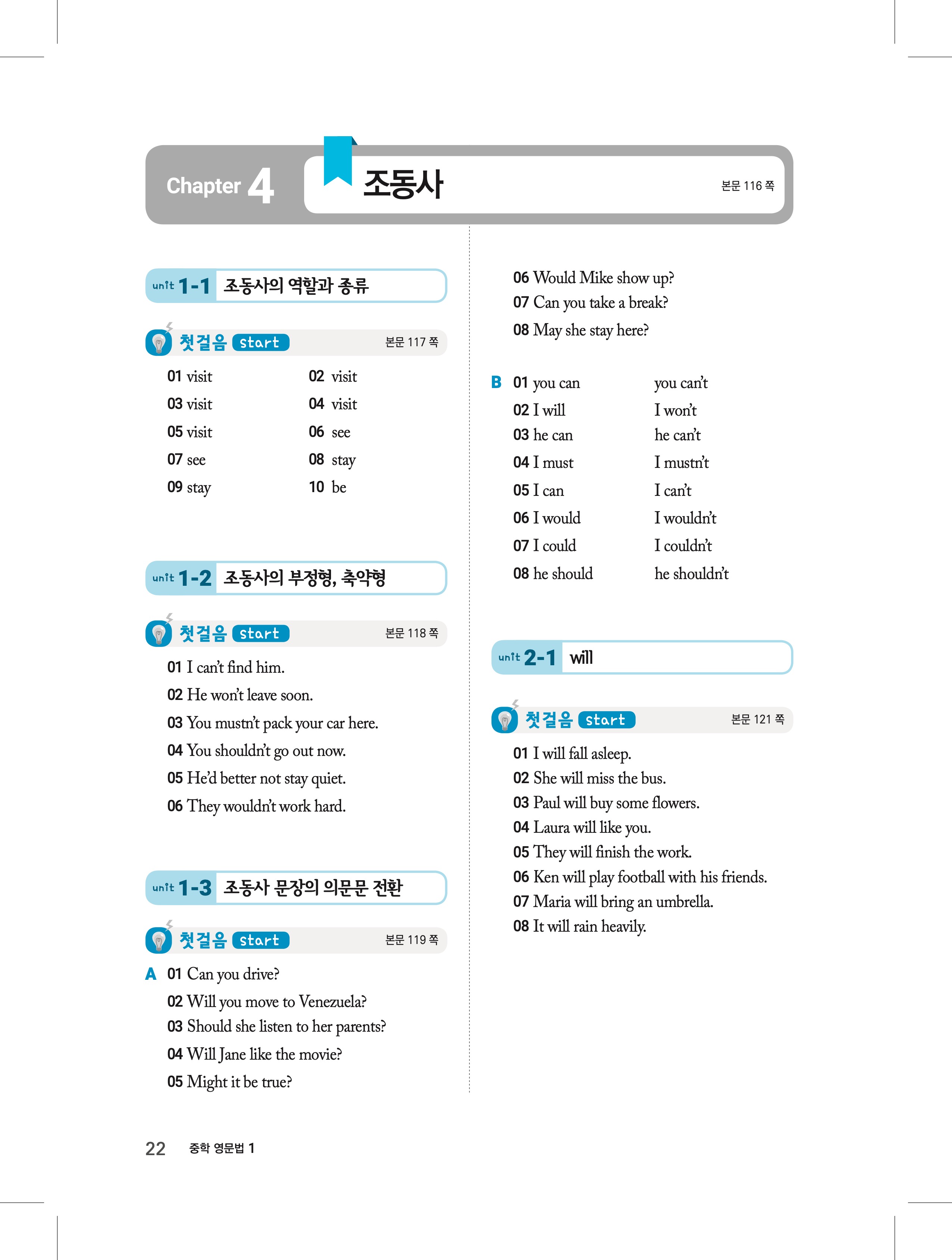 Chapter 4 조동사 본문 116 쪽

unit 1-1 조동사의 역할과 종류

첫걸음 start 본문 117 쪽

01 visit
02 visit
03 visit
04 visit
05 visit
06 see
07 see
08 stay
09 stay
10 be

unit 1-2 조동사의 부정형, 축약형

첫걸음 start 본문 118 쪽

01 I can't find him.
02 He won't leave soon.
03 You mustn't pack your car here.
04 You shouldn't go out now.
05 He'd better not stay quiet.
06 They wouldn't work hard.

unit 1-3 조동사 문장의 의문문 전환

첫걸음 start 본문 119 쪽

A 01 Can you drive?
02 Will you move to Venezuela?
03 Should she listen to her parents?
04 Will Jane like the movie?
05 Might it be true?
06 Would Mike show up?
07 Can you take a break?
08 May she stay here?

B 01 you can you can't
02 I will I won't
03 he can he can't
04 I must I mustn't
05 I can I can't
06 I would I wouldn't
07 I could I couldn't
08 he should he shouldn't

unit 2-1 will

첫걸음 start 본문 121 쪽

01 I will fall asleep.
02 She will miss the bus.
03 Paul will buy some flowers.
04 Laura will like you.
05 They will finish the work.
06 Ken will play football with his friends.
07 Maria will bring an umbrella.
08 It will rain heavily.

22 중학 영문법 1